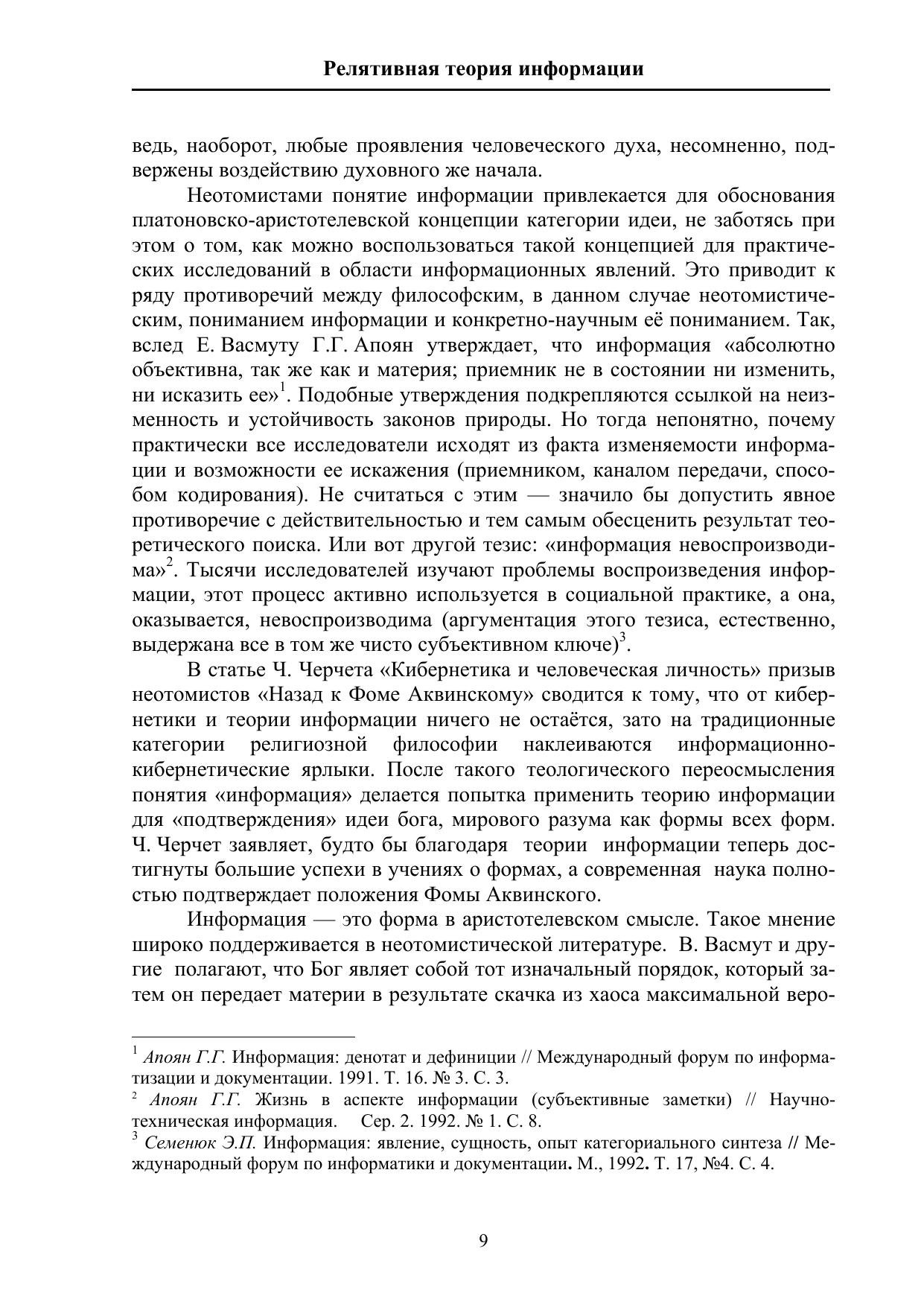 Релятивная теория информации

ведь, наоборот, любые проявления человеческого духа, несомненно, подвержены воздействию духовного же начала.

Неотомистами понятие информации привлекается для обоснования платоновско-аристотелевской концепции категории идеи, не заботясь при этом о том, как можно воспользоваться такой концепцией для практических исследований в области информационных явлений. Это приводит к ряду противоречий между философским, в данном случае неотомистическим, пониманием информации и конкретно-научным её пониманием. Так, вслед Е. Васмуту Г.Г. Апоян утверждает, что информация «абсолютно объективна, так же как и материя; приемник не в состоянии ни изменить, ни исказить ее»$^1$. Подобные утверждения подкрепляются ссылкой на неизменность и устойчивость законов природы. Но тогда непонятно, почему практически все исследователи исходят из факта изменяемости информации и возможности ее искажения (приемником, каналом передачи, способом кодирования). Не считаться с этим — значило бы допустить явное противоречие с действительностью и тем самым обесценить результат теоретического поиска. Или вот другой тезис: «информация невоспроизводима»$^2$. Тысячи исследователей изучают проблемы воспроизведения информации, этот процесс активно используется в социальной практике, а она, оказывается, невоспроизводима (аргументация этого тезиса, естественно, выдержана все в том же чисто субъективном ключе)$^3$.

В статье Ч. Черчета «Кибернетика и человеческая личность» призыв неотомистов «Назад к Фоме Аквинскому» сводится к тому, что от кибернетики и теории информации ничего не остаётся, зато на традиционные категории религиозной философии наклеиваются информационно-кибернетические ярлыки. После такого теологического переосмысления понятия «информация» делается попытка применить теорию информации для «подтверждения» идеи бога, мирового разума как формы всех форм. Ч. Черчет заявляет, будто бы благодаря теории информации теперь достигнуты большие успехи в учениях о формах, а современная наука полностью подтверждает положения Фомы Аквинского.

Информация — это форма в аристотелевском смысле. Такое мнение широко поддерживается в неотомистической литературе. В. Васмут и другие полагают, что Бог являет собой тот изначальный порядок, который затем он передает материи в результате скачка из хаоса максимальной веро-

$^1$ Апоян Г.Г. Информация: денотат и дефиниции // Международный форум по информатизации и документации. 1991. Т. 16. № 3. С. 3.
$^2$ Апоян Г.Г. Жизнь в аспекте информации (субъективные заметки) // Научно-техническая информация. Сер. 2. 1992. № 1. С. 8.
$^3$ Семенюк Э.П. Информация: явление, сущность, опыт категориального синтеза // Международный форум по информатики и документации. М., 1992. Т. 17, №4. С. 4.

9